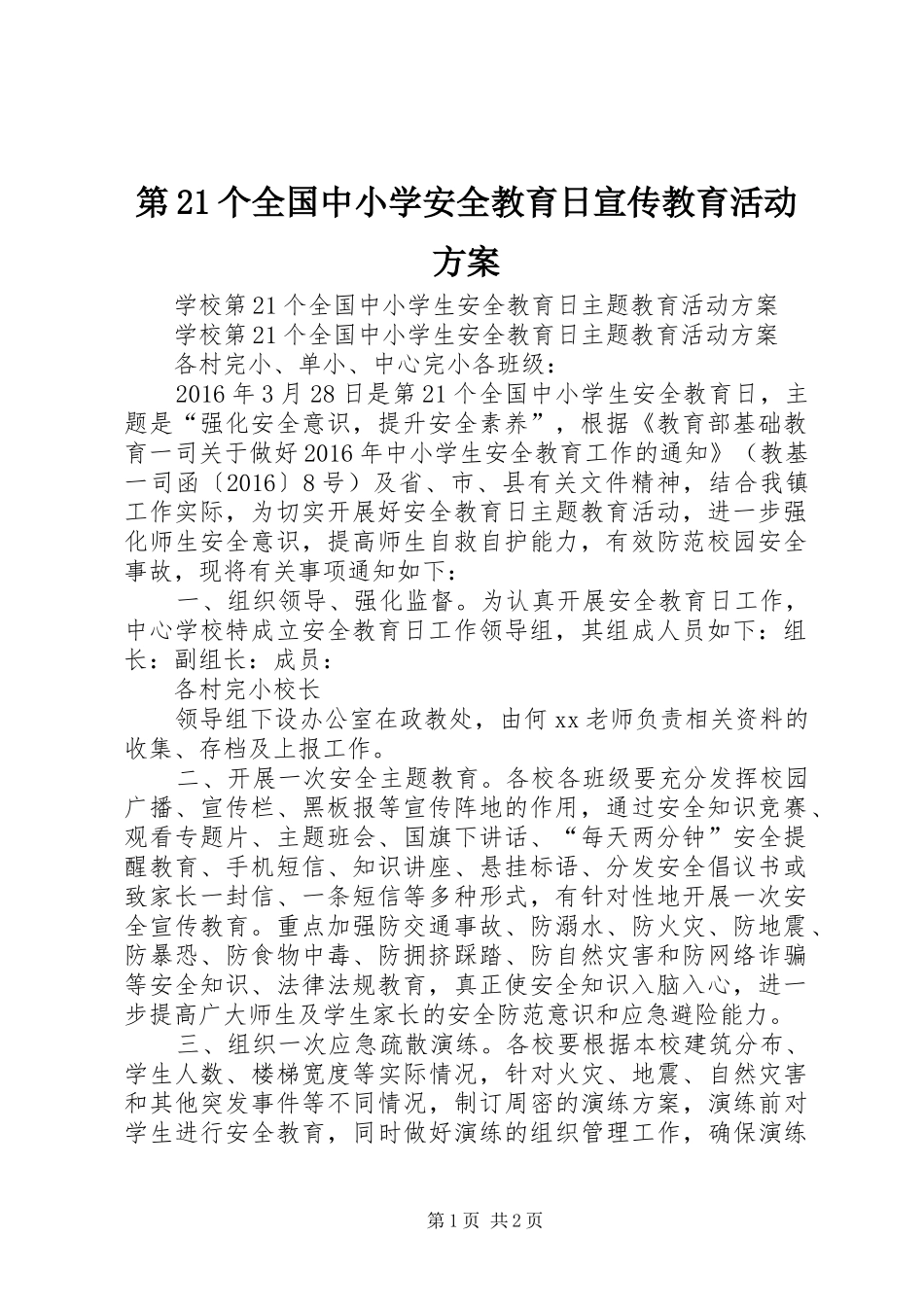 第21个全国中小学安全教育日宣传教育活动方案

学校第21个全国中小学生安全教育日主题教育活动方案

学校第21个全国中小学生安全教育日主题教育活动方案

各村完小、单小、中心完小各班级：

2016年3月28日是第21个全国中小学生安全教育日，主题是“强化安全意识，提升安全素养”，根据《教育部基础教育一司关于做好2016年中小学生安全教育工作的通知》（教基一司函〔2016〕8号）及省、市、县有关文件精神，结合我镇工作实际，为切实开展好安全教育日主题教育活动，进一步强化师生安全意识，提高师生自救自护能力，有效防范校园安全事故，现将有关事项通知如下：

一、组织领导、强化监督。为认真开展安全教育日工作，中心学校特成立安全教育日工作领导组，其组成人员如下：组长：副组长：成员：

各村完小校长

领导组下设办公室在政教处，由何xx老师负责相关资料的收集、存档及上报工作。

二、开展一次安全主题教育。各校各班级要充分发挥校园广播、宣传栏、黑板报等宣传阵地的作用，通过安全知识竞赛、观看专题片、主题班会、国旗下讲话、“每天两分钟”安全提醒教育、手机短信、知识讲座、悬挂标语、分发安全倡议书或致家长一封信、一条短信等多种形式，有针对性地开展一次安全宣传教育。重点加强防交通事故、防溺水、防火灾、防地震、防暴恐、防食物中毒、防拥挤踩踏、防自然灾害和防网络诈骗等安全知识、法律法规教育，真正使安全知识入脑入心，进一步提高广大师生及学生家长的安全防范意识和应急避险能力。

三、组织一次应急疏散演练。各校要根据本校建筑分布、学生人数、楼梯宽度等实际情况，针对火灾、地震、自然灾害和其他突发事件等不同情况，制订周密的演练方案，演练前对学生进行安全教育，同时做好演练的组织管理工作，确保演练

第1页 共2页